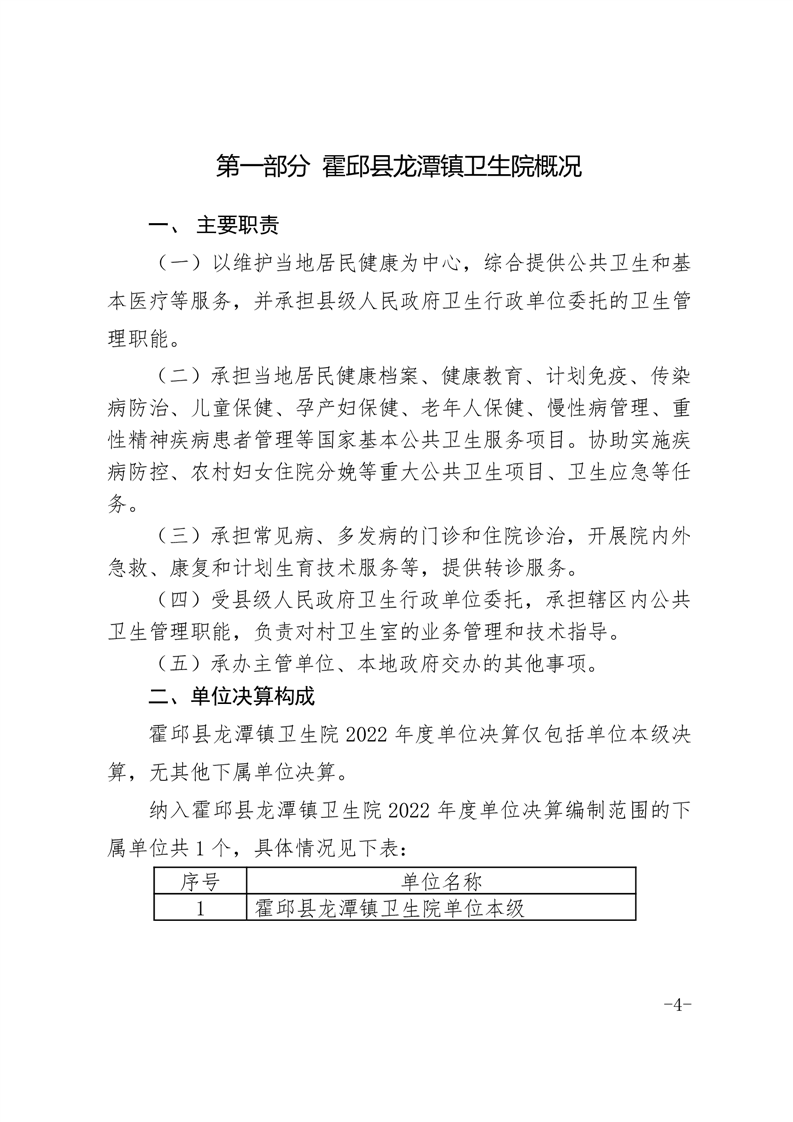 第一部分 霍邱县龙潭镇卫生院概况

一、 主要职责

（一）以维护当地居民健康为中心，综合提供公共卫生和基本医疗等服务，并承担县级人民政府卫生行政单位委托的卫生管理职能。

（二）承担当地居民健康档案、健康教育、计划免疫、传染病防治、儿童保健、孕产妇保健、老年人保健、慢性病管理、重性精神疾病患者管理等国家基本公共卫生服务项目。协助实施疾病防控、农村妇女住院分娩等重大公共卫生项目、卫生应急等任务。

（三）承担常见病、多发病的门诊和住院诊治，开展院内外急救、康复和计划生育技术服务等，提供转诊服务。

（四）受县级人民政府卫生行政单位委托，承担辖区内公共卫生管理职能，负责对村卫生室的业务管理和技术指导。

（五）承办主管单位、本地政府交办的其他事项。

二、单位决算构成

霍邱县龙潭镇卫生院 2022 年度单位决算仅包括单位本级决算，无其他下属单位决算。

纳入霍邱县龙潭镇卫生院 2022 年度单位决算编制范围的下属单位共 1 个，具体情况见下表：

| 序号 | 单位名称 |
|---|---|
| 1 | 霍邱县龙潭镇卫生院单位本级 |

-4-